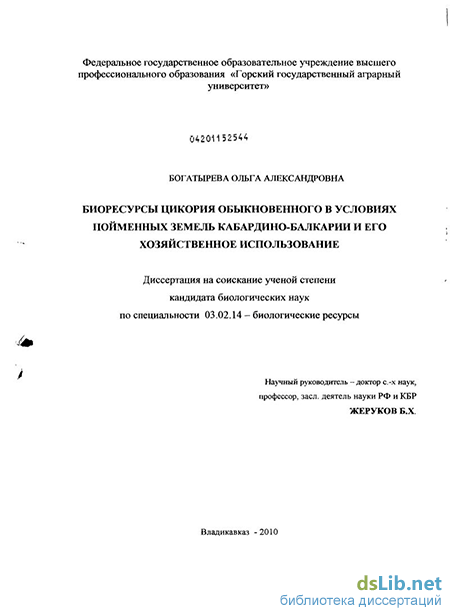 Федеральное государственное образовательное учреждение высшего профессионального образования «Горский государственный аграрный университет»

04201152544

БОГАТЫРЕВА ОЛЬГА АЛЕКСАНДРОВНА

БИОРЕСУРСЫ ЦИКОРИЯ ОБЫКНОВЕННОГО В УСЛОВИЯХ ПОЙМЕННЫХ ЗЕМЕЛЬ КАБАРДИНО-БАЛКАРИИ И ЕГО ХОЗЯЙСТВЕННОЕ ИСПОЛЬЗОВАНИЕ

Диссертация на соискание ученой степени кандидата биологических наук по специальности 03.02.14 – биологические ресурсы

Научный руководитель – доктор с.-х наук, профессор, засл. деятель науки РФ и КБР
ЖЕРУКОВ Б.Х.

Владикавказ - 2010

dsLib.net
библиотека диссертаций